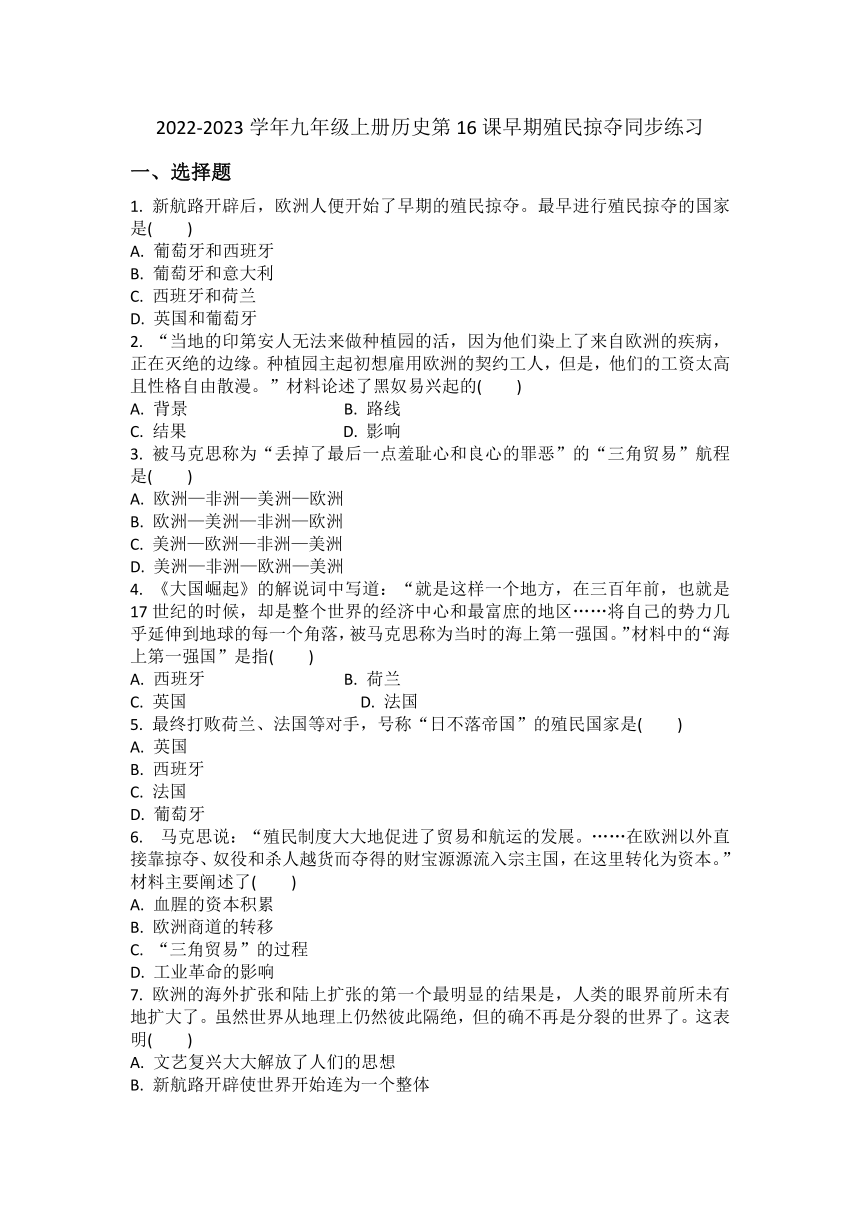 2022-2023 学年九年级上册历史第 16 课早期殖民掠夺同步练习

一、选择题

1. 新航路开辟后，欧洲人便开始了早期的殖民掠夺。最早进行殖民掠夺的国家是(　　)
A. 葡萄牙和西班牙
B. 葡萄牙和意大利
C. 西班牙和荷兰
D. 英国和葡萄牙

2. “当地的印第安人无法来做种植园的活，因为他们染上了来自欧洲的疾病，正在灭绝的边缘。种植园主起初想雇用欧洲的契约工人，但是，他们的工资太高且性格自由散漫。”材料论述了黑奴易兴起的(　　)
A. 背景　　B. 路线
C. 结果　　D. 影响

3. 被马克思称为“丢掉了最后一点羞耻心和良心的罪恶”的“三角贸易”航程是(　　)
A. 欧洲—非洲—美洲—欧洲
B. 欧洲—美洲—非洲—欧洲
C. 美洲—欧洲—非洲—美洲
D. 美洲—非洲—欧洲—美洲

4. 《大国崛起》的解说词中写道：“就是这样一个地方，在三百年前，也就是 17 世纪的时候，却是整个世界的经济中心和最富庶的地区……将自己的势力几乎延伸到地球的每一个角落，被马克思称为当时的海上第一强国。”材料中的“海上第一强国”是指(　　)
A. 西班牙　　B. 荷兰
C. 英国　　D. 法国

5. 最终打败荷兰、法国等对手，号称“日不落帝国”的殖民国家是(　　)
A. 英国
B. 西班牙
C. 法国
D. 葡萄牙

6. 马克思说：“殖民制度大大地促进了贸易和航运的发展。……在欧洲以外直接靠掠夺、奴役和杀人越货而夺得的财宝源源流入宗主国，在这里转化为资本。”材料主要阐述了(　　)
A. 血腥的资本积累
B. 欧洲商道的转移
C. “三角贸易”的过程
D. 工业革命的影响

7. 欧洲的海外扩张和陆上扩张的第一个最明显的结果是，人类的眼界前所未有地扩大了。虽然世界从地理上仍然彼此隔绝，但的确不再是分裂的世界了。这表明(　　)
A. 文艺复兴大大解放了人们的思想
B. 新航路开辟使世界开始连为一个整体